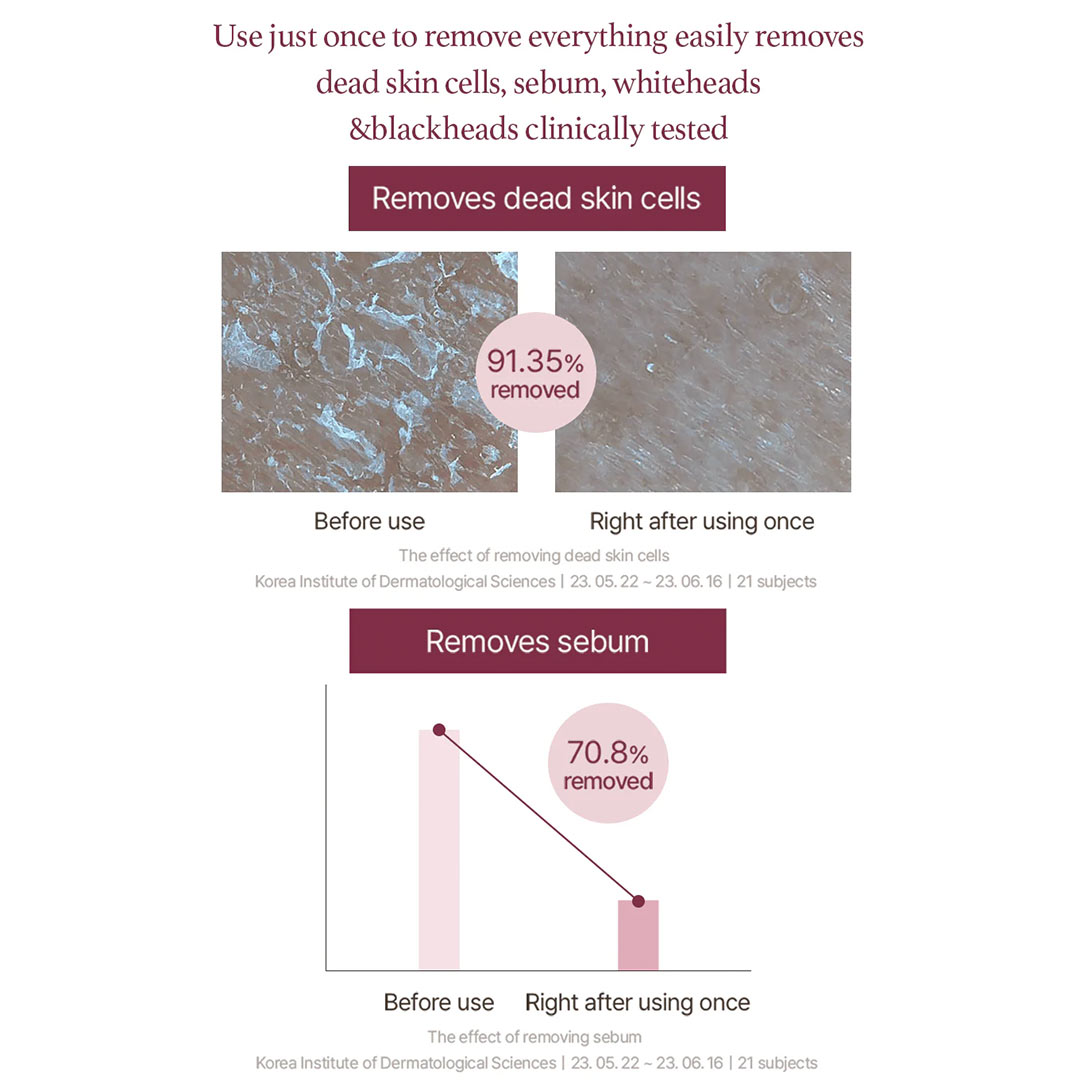 Use just once to remove everything easily removes dead skin cells, sebum, whiteheads &blackheads clinically tested

Removes dead skin cells

91.35% removed

Before use

Right after using once

The effect of removing dead skin cells
Korea Institute of Dermatological Sciences | 23. 05. 22 ~ 23. 06. 16 | 21 subjects

Removes sebum

70.8% removed

Before use

Right after using once

The effect of removing sebum
Korea Institute of Dermatological Sciences | 23. 05. 22 ~ 23. 06. 16 | 21 subjects